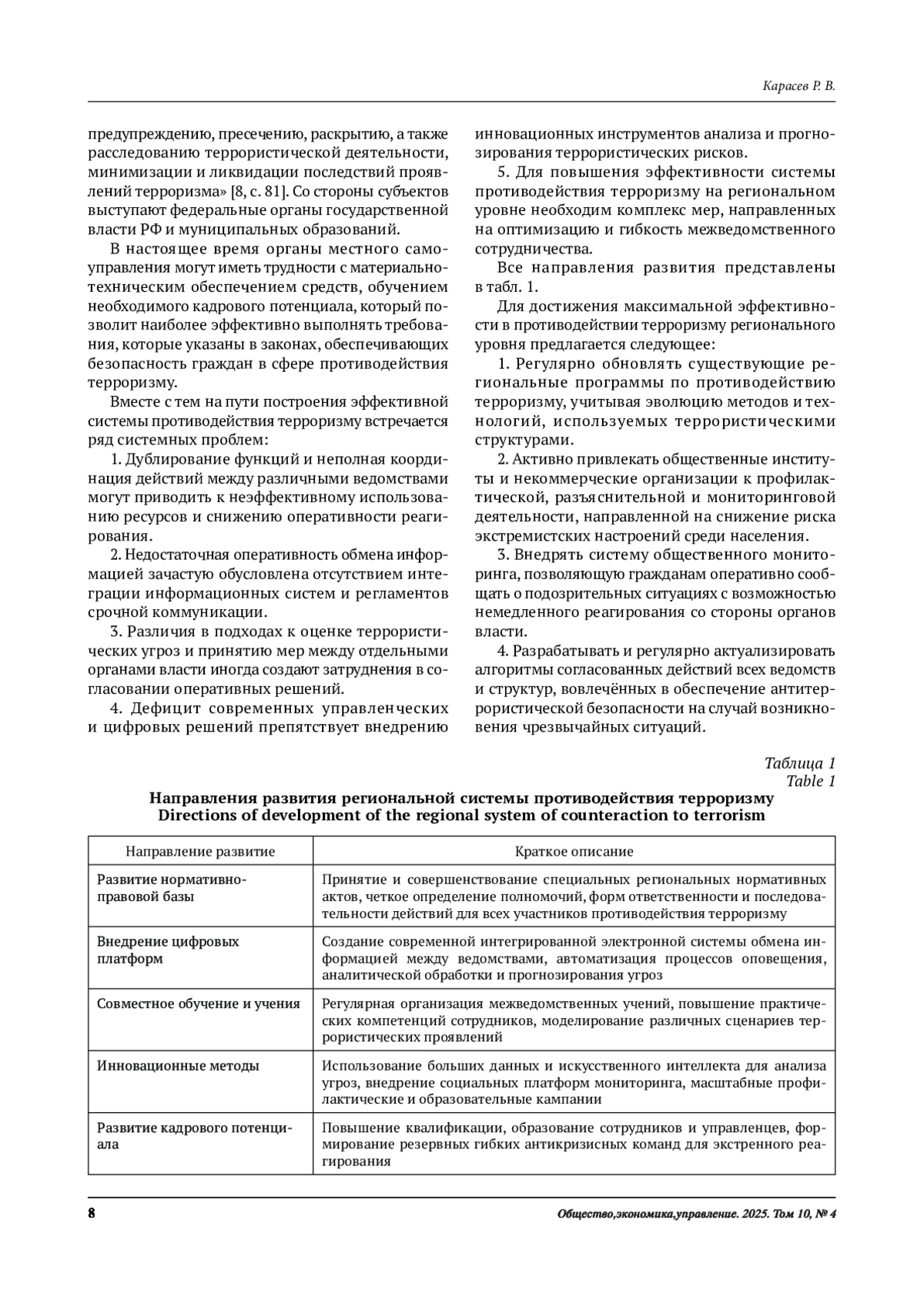 Карасев Р. В.

предупреждению, пресечению, раскрытию, а также расследованию террористической деятельности, минимизации и ликвидации последствий проявлений терроризма» [8, с. 81]. Со стороны субъектов выступают федеральные органы государственной власти РФ и муниципальных образований.

В настоящее время органы местного самоуправления могут иметь трудности с материально-техническим обеспечением средств, обучением необходимого кадрового потенциала, который позволит наиболее эффективно выполнять требования, которые указаны в законах, обеспечивающих безопасность граждан в сфере противодействия терроризму.

Вместе с тем на пути построения эффективной системы противодействия терроризму встречается ряд системных проблем:

1. Дублирование функций и неполная координация действий между различными ведомствами могут приводить к неэффективному использованию ресурсов и снижению оперативности реагирования.

2. Недостаточная оперативность обмена информацией зачастую обусловлена отсутствием интеграции информационных систем и регламентов срочной коммуникации.

3. Различия в подходах к оценке террористических угроз и принятию мер между отдельными органами власти иногда создают затруднения в согласовании оперативных решений.

4. Дефицит современных управленческих и цифровых решений препятствует внедрению инновационных инструментов анализа и прогнозирования террористических рисков.

5. Для повышения эффективности системы противодействия терроризму на региональном уровне необходим комплекс мер, направленных на оптимизацию и гибкость межведомственного сотрудничества.

Все направления развития представлены в табл. 1.

Для достижения максимальной эффективности в противодействии терроризму регионального уровня предлагается следующее:

1. Регулярно обновлять существующие региональные программы по противодействию терроризму, учитывая эволюцию методов и технологий, используемых террористическими структурами.

2. Активно привлекать общественные институты и некоммерческие организации к профилактической, разъяснительной и мониторинговой деятельности, направленной на снижение риска экстремистских настроений среди населения.

3. Внедрять систему общественного мониторинга, позволяющую гражданам оперативно сообщать о подозрительных ситуациях с возможностью немедленного реагирования со стороны органов власти.

4. Разрабатывать и регулярно актуализировать алгоритмы согласованных действий всех ведомств и структур, вовлечённых в обеспечение антитеррористической безопасности на случай возникновения чрезвычайных ситуаций.

Таблица 1
Table 1

Направления развития региональной системы противодействия терроризму
Directions of development of the regional system of counteraction to terrorism

| Направление развитие | Краткое описание |
|---|---|
| Развитие нормативно-правовой базы | Принятие и совершенствование специальных региональных нормативных актов, четкое определение полномочий, форм ответственности и последовательности действий для всех участников противодействия терроризму |
| Внедрение цифровых платформ | Создание современной интегрированной электронной системы обмена информацией между ведомствами, автоматизация процессов оповещения, аналитической обработки и прогнозирования угроз |
| Совместное обучение и учения | Регулярная организация межведомственных учений, повышение практических компетенций сотрудников, моделирование различных сценариев террористических проявлений |
| Инновационные методы | Использование больших данных и искусственного интеллекта для анализа угроз, внедрение социальных платформ мониторинга, масштабные профилактические и образовательные кампании |
| Развитие кадрового потенциала | Повышение квалификации, образование сотрудников и управленцев, формирование резервных гибких антикризисных команд для экстренного реагирования |

8

Общество,экономика,управление. 2025. Том 10, № 4